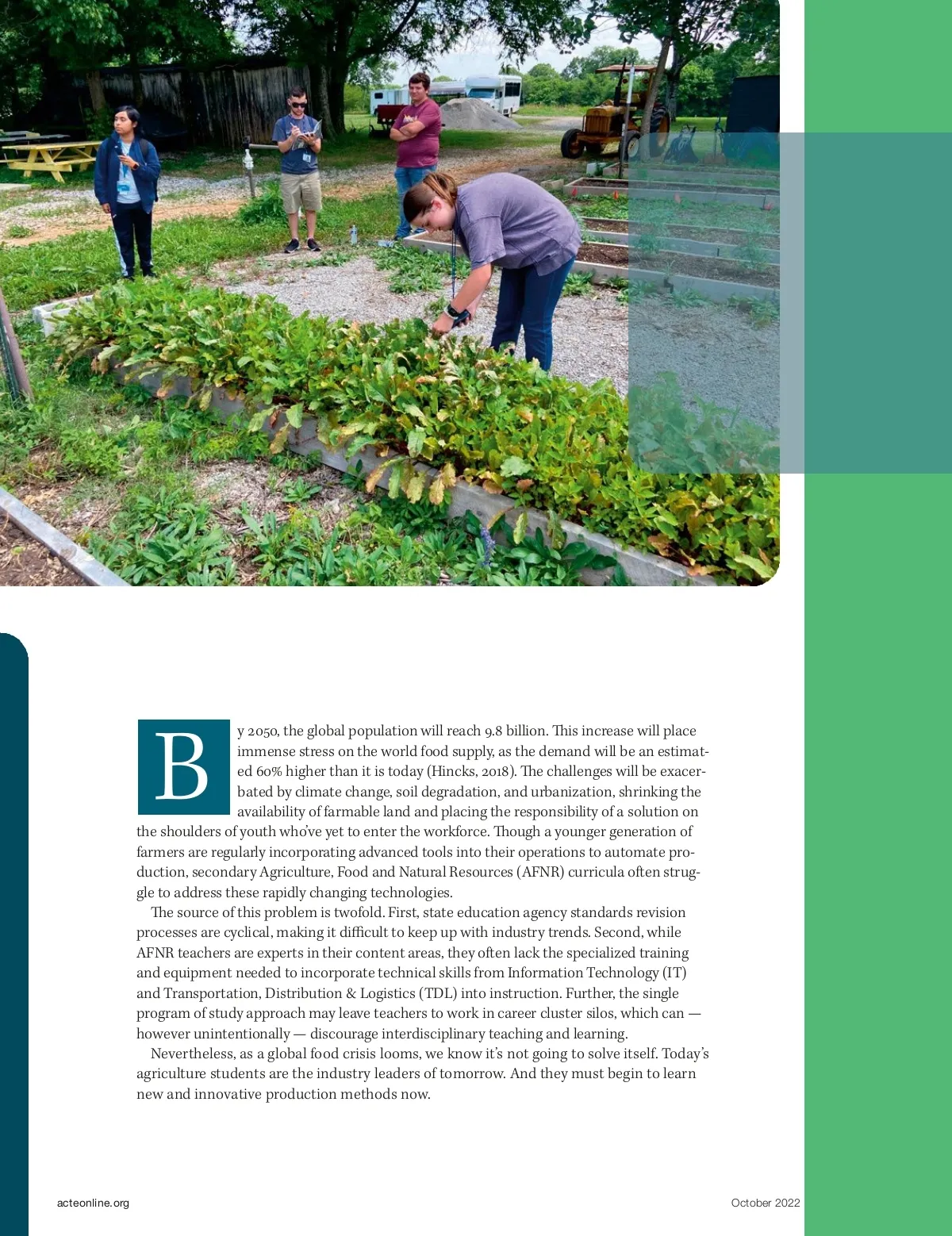 By 2050, the global population will reach 9.8 billion. This increase will place immense stress on the world food supply, as the demand will be an estimated 60% higher than it is today (Hincks, 2018). The challenges will be exacerbated by climate change, soil degradation, and urbanization, shrinking the availability of farmable land and placing the responsibility of a solution on the shoulders of youth who've yet to enter the workforce. Though a younger generation of farmers are regularly incorporating advanced tools into their operations to automate production, secondary Agriculture, Food and Natural Resources (AFNR) curricula often struggle to address these rapidly changing technologies.

The source of this problem is twofold. First, state education agency standards revision processes are cyclical, making it difficult to keep up with industry trends. Second, while AFNR teachers are experts in their content areas, they often lack the specialized training and equipment needed to incorporate technical skills from Information Technology (IT) and Transportation, Distribution & Logistics (TDL) into instruction. Further, the single program of study approach may leave teachers to work in career cluster silos, which can — however unintentionally — discourage interdisciplinary teaching and learning.

Nevertheless, as a global food crisis looms, we know it's not going to solve itself. Today's agriculture students are the industry leaders of tomorrow. And they must begin to learn new and innovative production methods now.

acteonline.org

October 2022